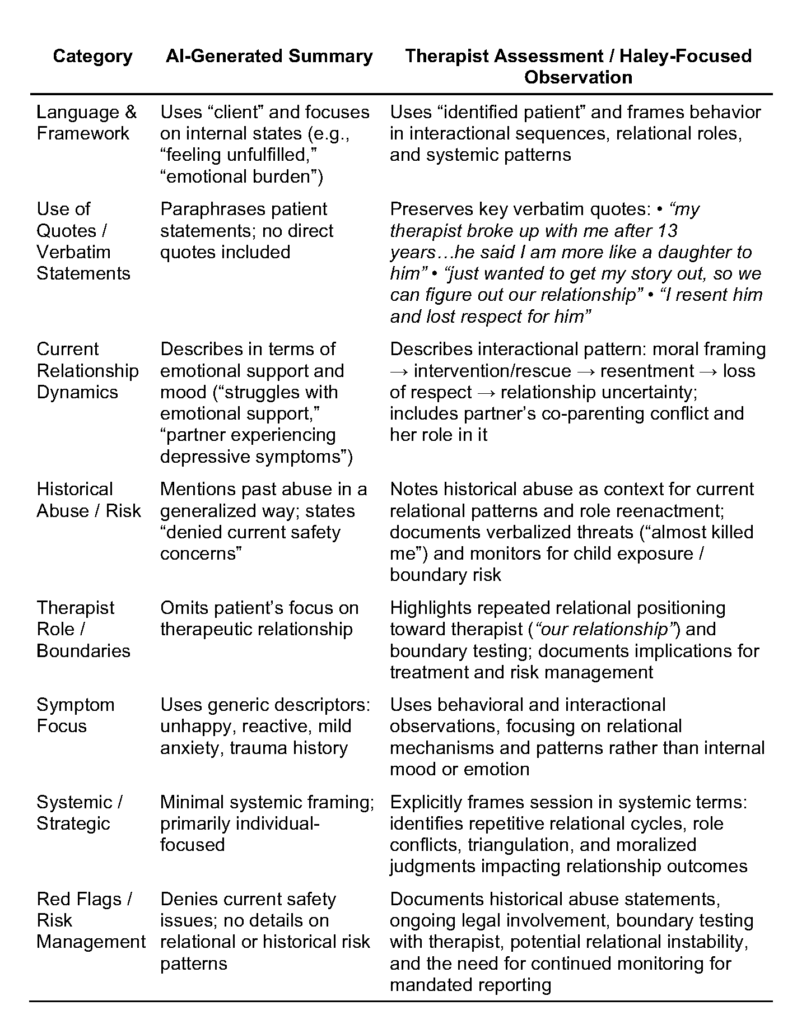 | Category | AI-Generated Summary | Therapist Assessment / Haley-Focused Observation |
|---|---|---|
| Language & Framework | Uses “client” and focuses on internal states (e.g., “feeling unfulfilled,” “emotional burden”) | Uses “identified patient” and frames behavior in interactional sequences, relational roles, and systemic patterns |
| Use of Quotes / Verbatim Statements | Paraphrases patient statements; no direct quotes included | Preserves key verbatim quotes: • “my therapist broke up with me after 13 years…he said I am more like a daughter to him” • “just wanted to get my story out, so we can figure out our relationship” • “I resent him and lost respect for him” |
| Current Relationship Dynamics | Describes in terms of emotional support and mood (“struggles with emotional support,” “partner experiencing depressive symptoms”) | Describes interactional pattern: moral framing → intervention/rescue → resentment → loss of respect → relationship uncertainty; includes partner’s co-parenting conflict and her role in it |
| Historical Abuse / Risk | Mentions past abuse in a generalized way; states “denied current safety concerns” | Notes historical abuse as context for current relational patterns and role reenactment; documents verbalized threats (“almost killed me”) and monitors for child exposure / boundary risk |
| Therapist Role / Boundaries | Omits patient’s focus on therapeutic relationship | Highlights repeated relational positioning toward therapist (“our relationship”) and boundary testing; documents implications for treatment and risk management |
| Symptom Focus | Uses generic descriptors: unhappy, reactive, mild anxiety, trauma history | Uses behavioral and interactional observations, focusing on relational mechanisms and patterns rather than internal mood or emotion |
| Systemic / Strategic | Minimal systemic framing; primarily individual-focused | Explicitly frames session in systemic terms: identifies repetitive relational cycles, role conflicts, triangulation, and moralized judgments impacting relationship outcomes |
| Red Flags / Risk Management | Denies current safety issues; no details on relational or historical risk patterns | Documents historical abuse statements, ongoing legal involvement, boundary testing with therapist, potential relational instability, and the need for continued monitoring for mandated reporting |